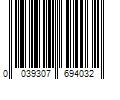 0 039307 694032